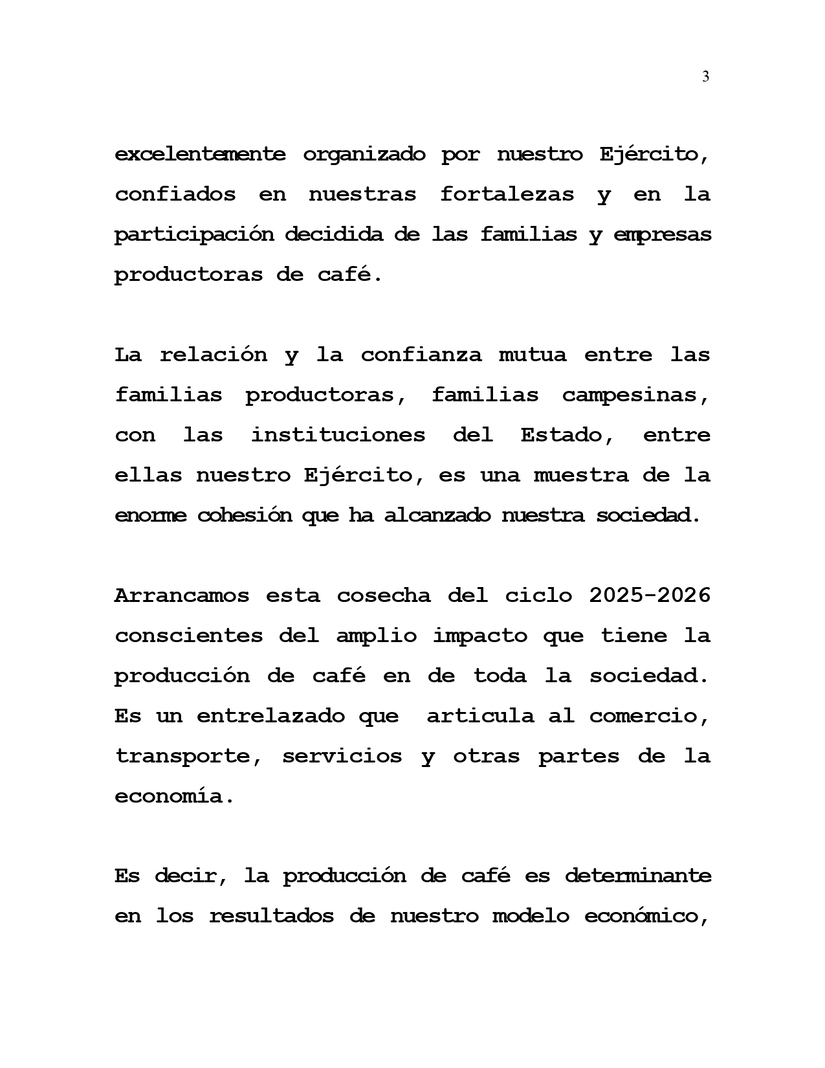 3

excelentemente organizado por nuestro Ejército, confiados en nuestras fortalezas y en la participación decidida de las familias y empresas productoras de café.

La relación y la confianza mutua entre las familias productoras, familias campesinas, con las instituciones del Estado, entre ellas nuestro Ejército, es una muestra de la enorme cohesión que ha alcanzado nuestra sociedad.

Arrancamos esta cosecha del ciclo 2025-2026 conscientes del amplio impacto que tiene la producción de café en de toda la sociedad. Es un entrelazado que articula al comercio, transporte, servicios y otras partes de la economía.

Es decir, la producción de café es determinante en los resultados de nuestro modelo económico,